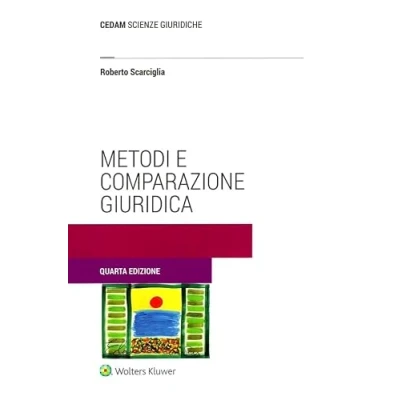 CEDAM SCIENZE GIURIDICHE

Roberto Scarciglia

METODI E COMPARAZIONE GIURIDICA

QUARTA EDIZIONE

Wolters Kluwer